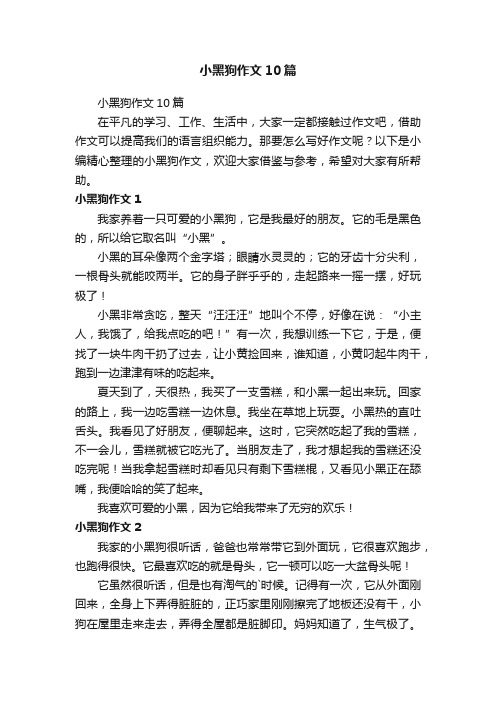 小黑狗作文10篇

小黑狗作文10篇

在平凡的学习、工作、生活中，大家一定都接触过作文吧，借助作文可以提高我们的语言组织能力。那要怎么写好作文呢？以下是小编精心整理的小黑狗作文，欢迎大家借鉴与参考，希望对大家有所帮助。

小黑狗作文1

我家养着一只可爱的小黑狗，它是我最好的朋友。它的毛是黑色的，所以给它取名叫“小黑”。

小黑的耳朵像两个金字塔；眼睛水灵灵的；它的牙齿十分尖利，一根骨头就能咬两半。它的身子胖乎乎的，走起路来一摇一摆，好玩极了！

小黑非常贪吃，整天“汪汪汪”地叫个不停，好像在说：“小主人，我饿了，给我点吃的吧！”有一次，我想训练一下它，于是，便找了一块牛肉干扔了过去，让小黄捡回来，谁知道，小黄叼起牛肉干，跑到一边津津有味的吃起来。

夏天到了，天很热，我买了一支雪糕，和小黑一起出来玩。回家的路上，我一边吃雪糕一边休息。我坐在草地上玩耍。小黑热的直吐舌头。我看见了好朋友，便聊起来。这时，它突然吃起了我的雪糕，不一会儿，雪糕就被它吃光了。当朋友走了，我才想起我的雪糕还没吃完呢！当我拿起雪糕时却看见只有剩下雪糕棍，又看见小黑正在舔嘴，我便哈哈的笑了起来。

我喜欢可爱的小黑，因为它给我带来了无穷的欢乐！

小黑狗作文2

我家的小黑狗很听话，爸爸也常常带它到外面玩，它很喜欢跑步，也跑得很快。它最喜欢吃的就是骨头，它一顿可以吃一大盆骨头呢！

它虽然很听话，但是也有淘气的`时候。记得有一次，它从外面刚回来，全身上下弄得脏脏的，正巧家里刚刚擦完了地板还没有干，小狗在屋里走来走去，弄得全屋都是脏脚印。妈妈知道了，生气极了。